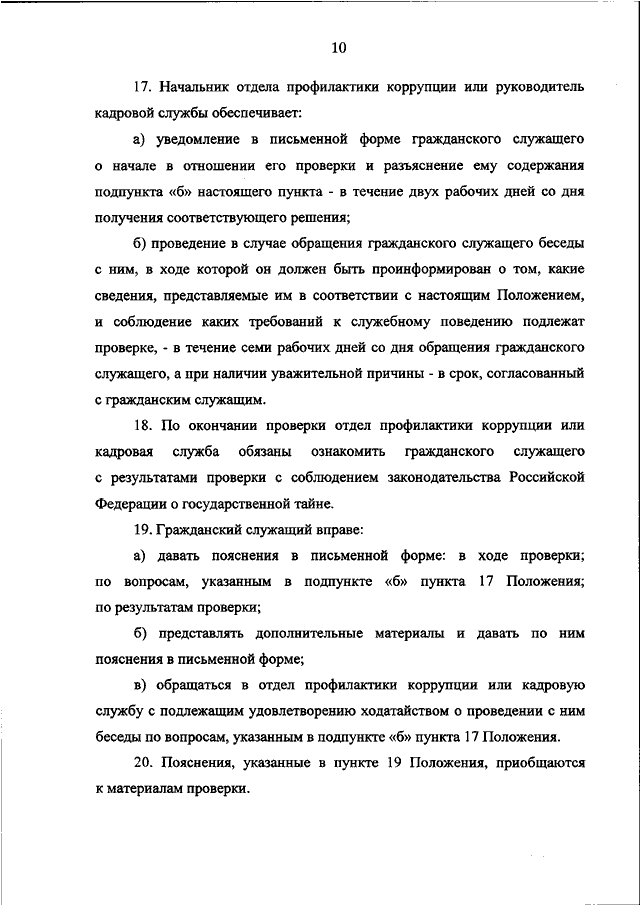 10

17. Начальник отдела профилактики коррупции или руководитель кадровой службы обеспечивает:

а) уведомление в письменной форме гражданского служащего о начале в отношении его проверки и разъяснение ему содержания подпункта «б» настоящего пункта - в течение двух рабочих дней со дня получения соответствующего решения;

б) проведение в случае обращения гражданского служащего беседы с ним, в ходе которой он должен быть проинформирован о том, какие сведения, представляемые им в соответствии с настоящим Положением, и соблюдение каких требований к служебному поведению подлежат проверке, - в течение семи рабочих дней со дня обращения гражданского служащего, а при наличии уважительной причины - в срок, согласованный с гражданским служащим.

18. По окончании проверки отдел профилактики коррупции или кадровая служба обязаны ознакомить гражданского служащего с результатами проверки с соблюдением законодательства Российской Федерации о государственной тайне.

19. Гражданский служащий вправе:

а) давать пояснения в письменной форме: в ходе проверки; по вопросам, указанным в подпункте «б» пункта 17 Положения; по результатам проверки;

б) представлять дополнительные материалы и давать по ним пояснения в письменной форме;

в) обращаться в отдел профилактики коррупции или кадровую службу с подлежащим удовлетворению ходатайством о проведении с ним беседы по вопросам, указанным в подпункте «б» пункта 17 Положения.

20. Пояснения, указанные в пункте 19 Положения, приобщаются к материалам проверки.